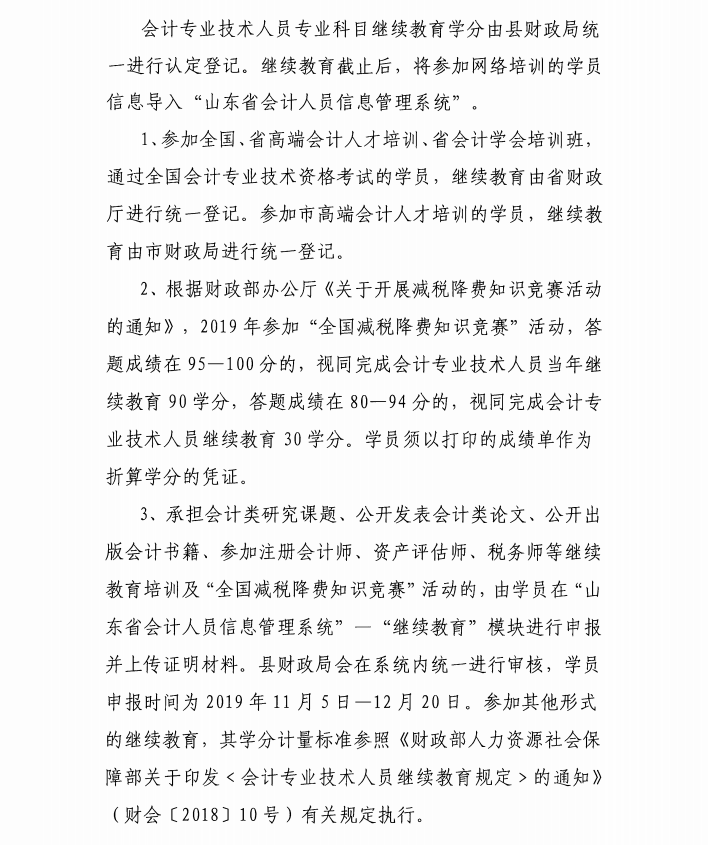 会计专业技术人员专业科目继续教育学分由县财政局统一进行认定登记。继续教育截止后，将参加网络培训的学员信息导入“山东省会计人员信息管理系统”。

1、参加全国、省高端会计人才培训、省会计学会培训班，通过全国会计专业技术资格考试的学员，继续教育由省财政厅进行统一登记。参加市高端会计人才培训的学员，继续教育由市财政局进行统一登记。

2、根据财政部办公厅《关于开展减税降费知识竞赛活动的通知》，2019年参加“全国减税降费知识竞赛”活动，答题成绩在95—100分的，视同完成会计专业技术人员当年继续教育90学分，答题成绩在80—94分的，视同完成会计专业技术人员继续教育30学分。学员须以打印的成绩单作为折算学分的凭证。

3、承担会计类研究课题、公开发表会计类论文、公开出版会计书籍、参加注册会计师、资产评估师、税务师等继续教育培训及“全国减税降费知识竞赛”活动的，由学员在“山东省会计人员信息管理系统”—“继续教育”模块进行申报并上传证明材料。县财政局会在系统内统一进行审核，学员申报时间为2019年11月5日—12月20日。参加其他形式的继续教育，其学分计量标准参照《财政部人力资源社会保障部关于印发＜会计专业技术人员继续教育规定＞的通知》（财会〔2018〕10号）有关规定执行。